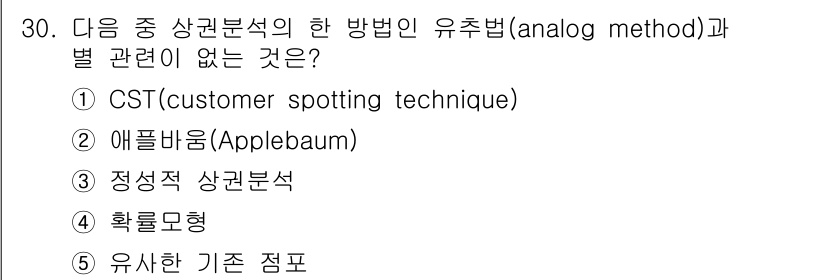 30. 다음 중 상권분석의 한 방법인 유추법(analog method)과 별 관련이 없는 것은?

① CST(customer spotting technique)

② 애플바움(Applebaum)

③ 정성적 상권분석

④ 확률모형

⑤ 유사한 기존 점포